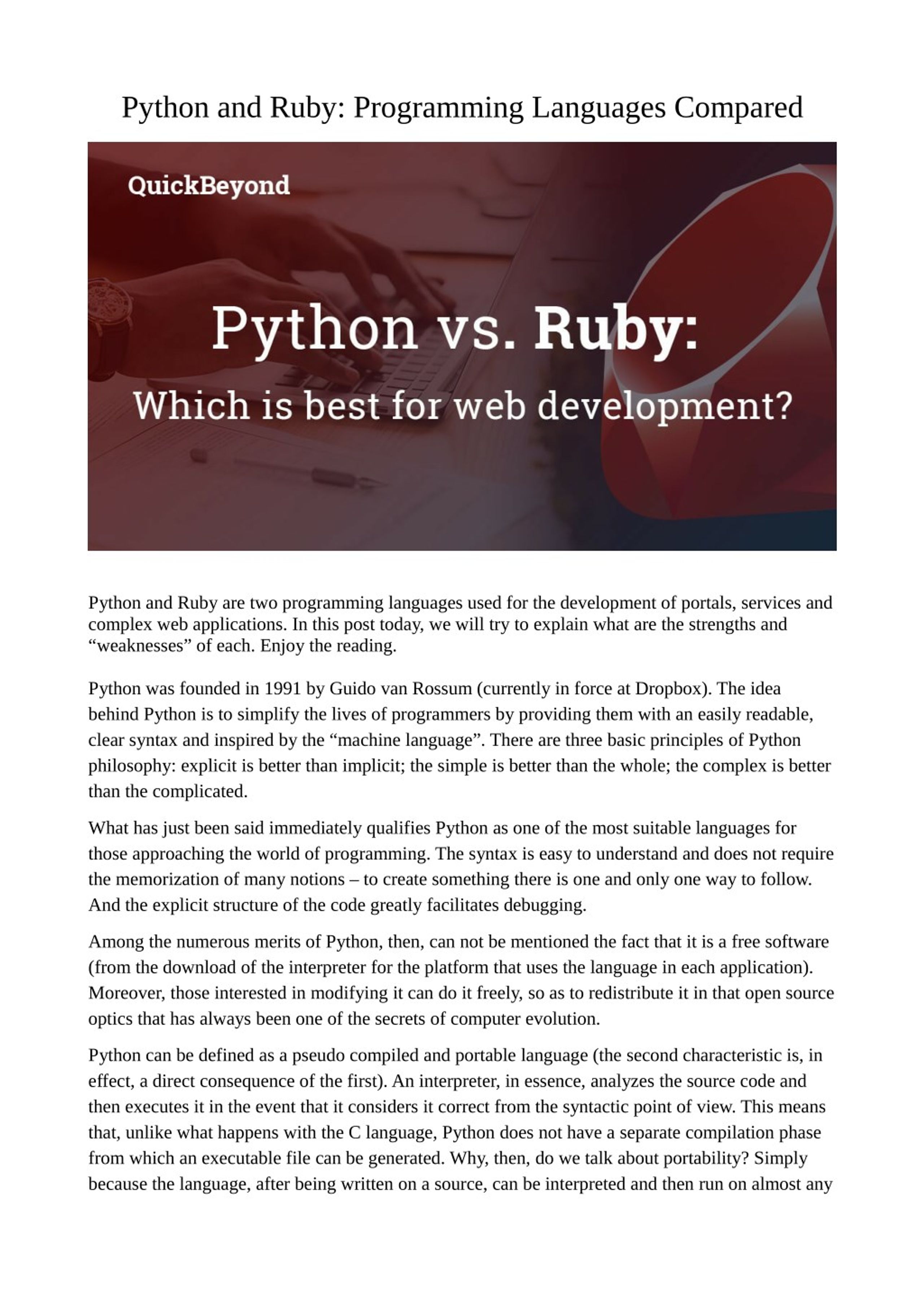 Python and Ruby: Programming Languages Compared

QuickBeyond

Python vs. Ruby:

Which is best for web development?

Python and Ruby are two programming languages used for the development of portals, services and complex web applications. In this post today, we will try to explain what are the strengths and “weaknesses” of each. Enjoy the reading.

Python was founded in 1991 by Guido van Rossum (currently in force at Dropbox). The idea behind Python is to simplify the lives of programmers by providing them with an easily readable, clear syntax and inspired by the “machine language”. There are three basic principles of Python philosophy: explicit is better than implicit; the simple is better than the whole; the complex is better than the complicated.

What has just been said immediately qualifies Python as one of the most suitable languages for those approaching the world of programming. The syntax is easy to understand and does not require the memorization of many notions – to create something there is one and only one way to follow. And the explicit structure of the code greatly facilitates debugging.

Among the numerous merits of Python, then, can not be mentioned the fact that it is a free software (from the download of the interpreter for the platform that uses the language in each application). Moreover, those interested in modifying it can do it freely, so as to redistribute it in that open source optics that has always been one of the secrets of computer evolution.

Python can be defined as a pseudo compiled and portable language (the second characteristic is, in effect, a direct consequence of the first). An interpreter, in essence, analyzes the source code and then executes it in the event that it considers it correct from the syntactic point of view. This means that, unlike what happens with the C language, Python does not have a separate compilation phase from which an executable file can be generated. Why, then, do we talk about portability? Simply because the language, after being written on a source, can be interpreted and then run on almost any